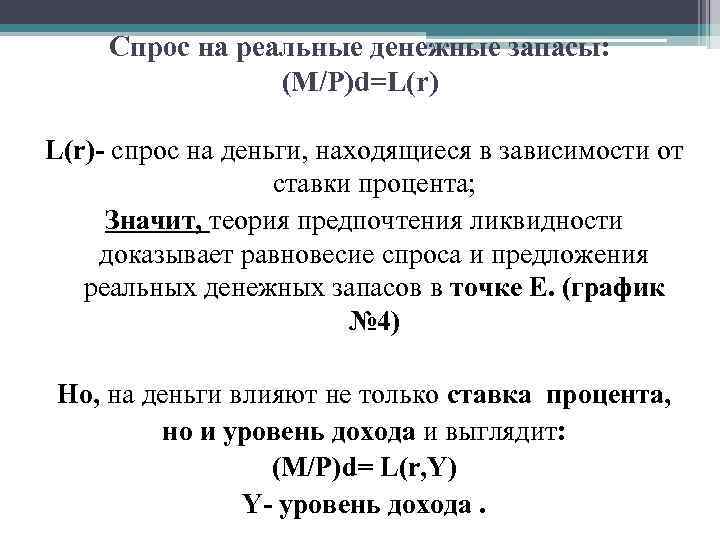 Спрос на реальные денежные запасы:
(M/P)d=L(r)

L(r)- спрос на деньги, находящиеся в зависимости от ставки процента;
Значит, теория предпочтения ликвидности доказывает равновесие спроса и предложения реальных денежных запасов в точке Е. (график №4)

Но, на деньги влияют не только ставка процента, но и уровень дохода и выглядит:
(M/P)d= L(r,Y)
Y- уровень дохода .